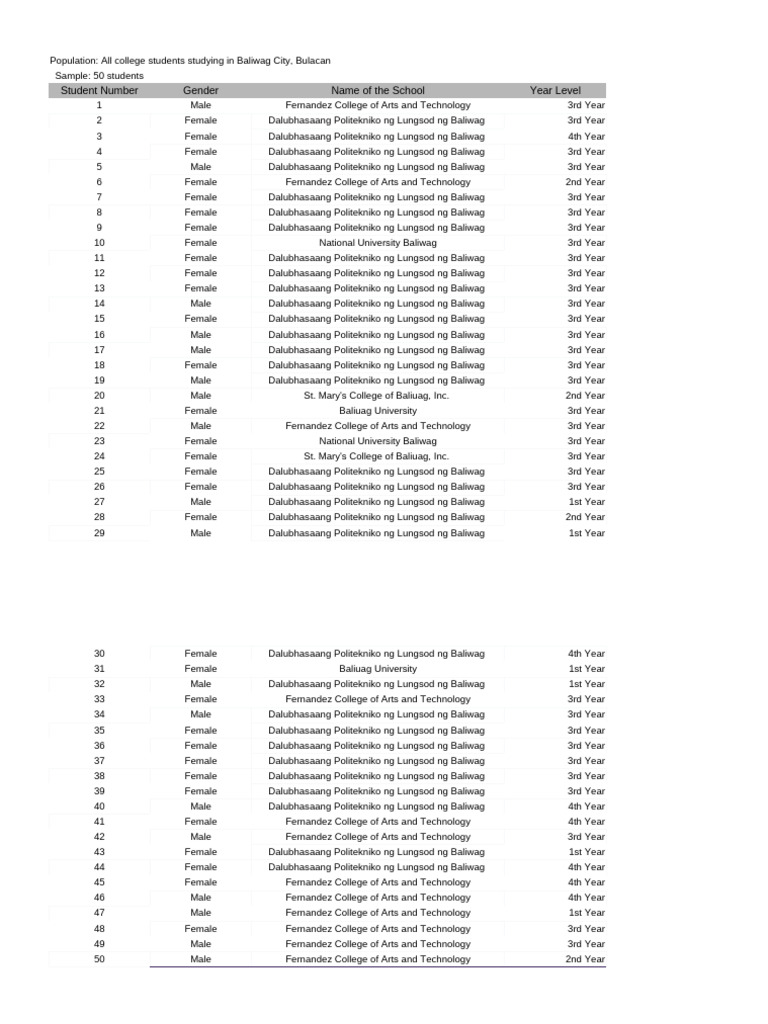 Population: All college students studying in Baliwag City, Bulacan
Sample: 50 students

| Student Number | Gender | Name of the School | Year Level |
|---|---|---|---|
| 1 | Male | Fernandez College of Arts and Technology | 3rd Year |
| 2 | Female | Dalubhasaang Politekniko ng Lungsod ng Baliwag | 3rd Year |
| 3 | Female | Dalubhasaang Politekniko ng Lungsod ng Baliwag | 4th Year |
| 4 | Female | Dalubhasaang Politekniko ng Lungsod ng Baliwag | 3rd Year |
| 5 | Male | Dalubhasaang Politekniko ng Lungsod ng Baliwag | 3rd Year |
| 6 | Female | Fernandez College of Arts and Technology | 2nd Year |
| 7 | Female | Dalubhasaang Politekniko ng Lungsod ng Baliwag | 3rd Year |
| 8 | Female | Dalubhasaang Politekniko ng Lungsod ng Baliwag | 3rd Year |
| 9 | Female | Dalubhasaang Politekniko ng Lungsod ng Baliwag | 3rd Year |
| 10 | Female | National University Baliwag | 3rd Year |
| 11 | Female | Dalubhasaang Politekniko ng Lungsod ng Baliwag | 3rd Year |
| 12 | Female | Dalubhasaang Politekniko ng Lungsod ng Baliwag | 3rd Year |
| 13 | Female | Dalubhasaang Politekniko ng Lungsod ng Baliwag | 3rd Year |
| 14 | Male | Dalubhasaang Politekniko ng Lungsod ng Baliwag | 3rd Year |
| 15 | Female | Dalubhasaang Politekniko ng Lungsod ng Baliwag | 3rd Year |
| 16 | Male | Dalubhasaang Politekniko ng Lungsod ng Baliwag | 3rd Year |
| 17 | Male | Dalubhasaang Politekniko ng Lungsod ng Baliwag | 3rd Year |
| 18 | Female | Dalubhasaang Politekniko ng Lungsod ng Baliwag | 3rd Year |
| 19 | Male | Dalubhasaang Politekniko ng Lungsod ng Baliwag | 3rd Year |
| 20 | Male | St. Mary's College of Baliuag, Inc. | 2nd Year |
| 21 | Female | Baliuag University | 3rd Year |
| 22 | Male | Fernandez College of Arts and Technology | 3rd Year |
| 23 | Female | National University Baliwag | 3rd Year |
| 24 | Female | St. Mary's College of Baliuag, Inc. | 3rd Year |
| 25 | Female | Dalubhasaang Politekniko ng Lungsod ng Baliwag | 3rd Year |
| 26 | Female | Dalubhasaang Politekniko ng Lungsod ng Baliwag | 3rd Year |
| 27 | Male | Dalubhasaang Politekniko ng Lungsod ng Baliwag | 1st Year |
| 28 | Female | Dalubhasaang Politekniko ng Lungsod ng Baliwag | 2nd Year |
| 29 | Male | Dalubhasaang Politekniko ng Lungsod ng Baliwag | 1st Year |
| 30 | Female | Dalubhasaang Politekniko ng Lungsod ng Baliwag | 4th Year |
| 31 | Female | Baliuag University | 1st Year |
| 32 | Male | Dalubhasaang Politekniko ng Lungsod ng Baliwag | 1st Year |
| 33 | Female | Fernandez College of Arts and Technology | 3rd Year |
| 34 | Male | Dalubhasaang Politekniko ng Lungsod ng Baliwag | 3rd Year |
| 35 | Female | Dalubhasaang Politekniko ng Lungsod ng Baliwag | 3rd Year |
| 36 | Female | Dalubhasaang Politekniko ng Lungsod ng Baliwag | 3rd Year |
| 37 | Female | Dalubhasaang Politekniko ng Lungsod ng Baliwag | 3rd Year |
| 38 | Female | Dalubhasaang Politekniko ng Lungsod ng Baliwag | 3rd Year |
| 39 | Female | Dalubhasaang Politekniko ng Lungsod ng Baliwag | 3rd Year |
| 40 | Male | Dalubhasaang Politekniko ng Lungsod ng Baliwag | 4th Year |
| 41 | Female | Fernandez College of Arts and Technology | 4th Year |
| 42 | Male | Fernandez College of Arts and Technology | 3rd Year |
| 43 | Female | Dalubhasaang Politekniko ng Lungsod ng Baliwag | 1st Year |
| 44 | Female | Dalubhasaang Politekniko ng Lungsod ng Baliwag | 4th Year |
| 45 | Female | Fernandez College of Arts and Technology | 4th Year |
| 46 | Male | Fernandez College of Arts and Technology | 4th Year |
| 47 | Male | Fernandez College of Arts and Technology | 1st Year |
| 48 | Female | Fernandez College of Arts and Technology | 3rd Year |
| 49 | Male | Fernandez College of Arts and Technology | 3rd Year |
| 50 | Male | Fernandez College of Arts and Technology | 2nd Year |